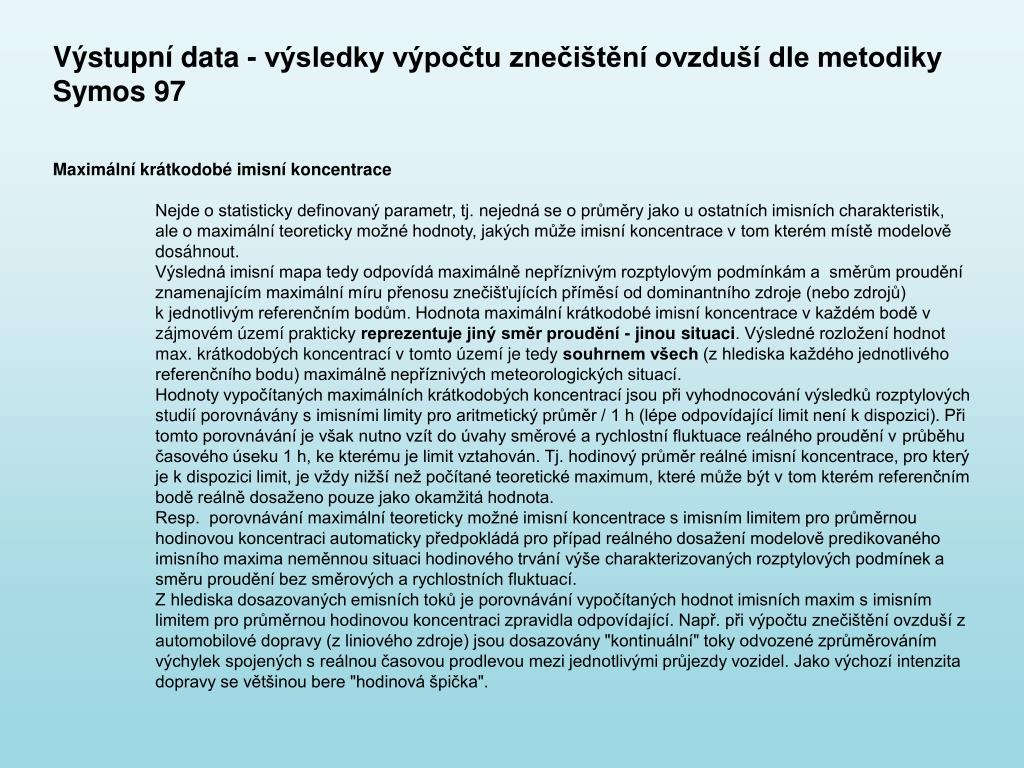 Výstupní data - výsledky výpočtu znečištění ovzduší dle metodiky Symos 97

Maximální krátkodobé imisní koncentrace

Nejde o statisticky definovaný parametr, tj. nejedná se o průměry jako u ostatních imisních charakteristik, ale o maximální teoreticky možné hodnoty, jakých může imisní koncentrace v tom kterém místě modelově dosáhnout.
Výsledná imisní mapa tedy odpovídá maximálně nepříznivým rozptylovým podmínkám a směrům proudění znamenajícím maximální míru přenosu znečišťujících příměsí od dominantního zdroje (nebo zdrojů) k jednotlivým referenčním bodům. Hodnota maximální krátkodobé imisní koncentrace v každém bodě v zájmovém území prakticky reprezentuje jiný směr proudění - jinou situaci. Výsledné rozložení hodnot max. krátkodobých koncentrací v tomto území je tedy souhrnem všech (z hlediska každého jednotlivého referenčního bodu) maximálně nepříznivých meteorologických situací.
Hodnoty vypočítaných maximálních krátkodobých koncentrací jsou při vyhodnocování výsledků rozptylových studií porovnávány s imisními limity pro aritmetický průměr / 1 h (lépe odpovídající limit není k dispozici). Při tomto porovnávání je však nutno vzít do úvahy směrové a rychlostní fluktuace reálného proudění v průběhu časového úseku 1 h, ke kterému je limit vztahován. Tj. hodinový průměr reálné imisní koncentrace, pro který je k dispozici limit, je vždy nižší než počítané teoretické maximum, které může být v tom kterém referenčním bodě reálně dosaženo pouze jako okamžitá hodnota.
Resp. porovnávání maximální teoreticky možné imisní koncentrace s imisním limitem pro průměrnou hodinovou koncentraci automaticky předpokládá pro případ reálného dosažení modelově predikovaného imisního maxima neměnnou situaci hodinového trvání výše charakterizovaných rozptylových podmínek a směru proudění bez směrových a rychlostních fluktuací.
Z hlediska dosazovaných emisních toků je porovnávání vypočítaných hodnot imisních maxim s imisním limitem pro průměrnou hodinovou koncentraci zpravidla odpovídající. Např. při výpočtu znečištění ovzduší z automobilové dopravy (z liniového zdroje) jsou dosazovány "kontinuální" toky odvozené zprůměrováním výchylek spojených s reálnou časovou prodlevou mezi jednotlivými průjezdy vozidel. Jako výchozí intenzita dopravy se většinou bere "hodinová špička".